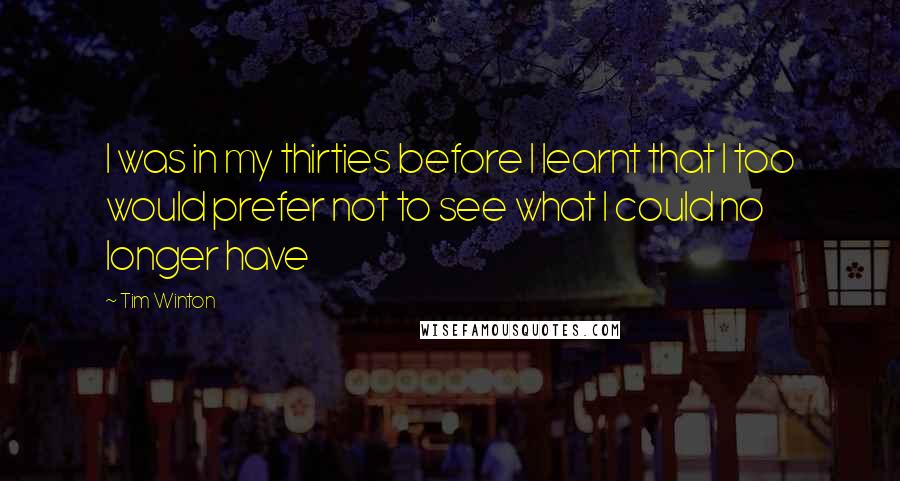 I was in my thirties before I learnt that I too would prefer not to see what I could no longer have

~ Tim Winton

WISEFAMOUSQUOTES.COM